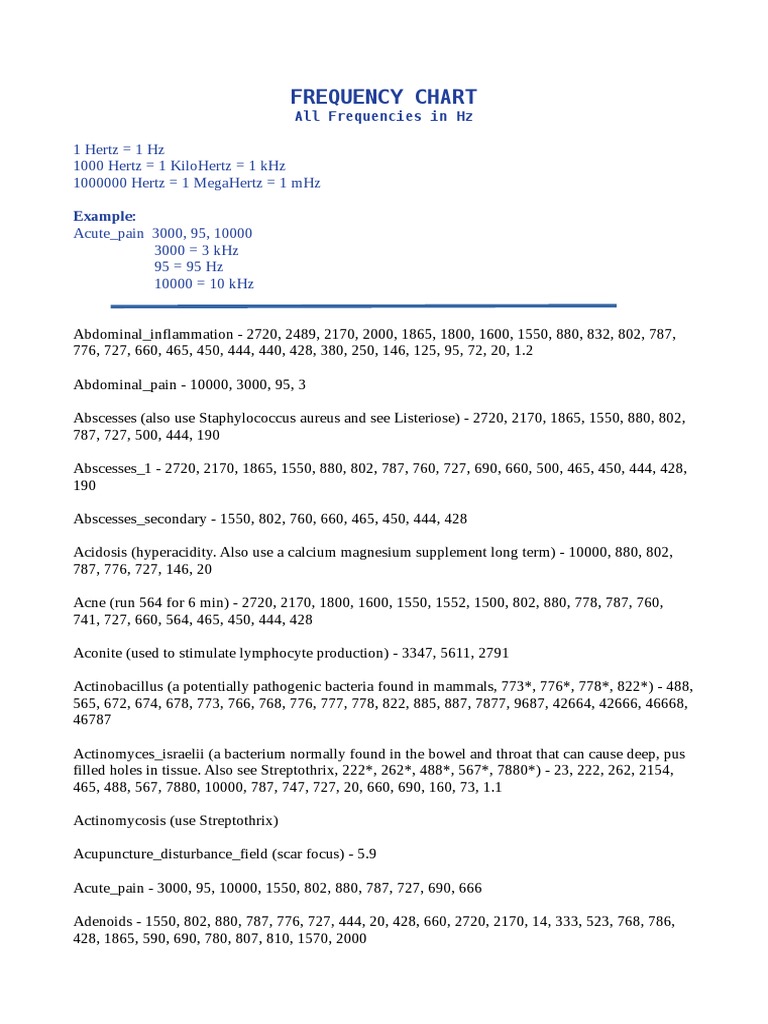 FREQUENCY CHART
All Frequencies in Hz

1 Hertz = 1 Hz
1000 Hertz = 1 KiloHertz = 1 kHz
1000000 Hertz = 1 MegaHertz = 1 mHz

Example:
Acute_pain 3000, 95, 10000
3000 = 3 kHz
95 = 95 Hz
10000 = 10 kHz

Abdominal_inflammation - 2720, 2489, 2170, 2000, 1865, 1800, 1600, 1550, 880, 832, 802, 787, 776, 727, 660, 465, 450, 444, 440, 428, 380, 250, 146, 125, 95, 72, 20, 1.2

Abdominal_pain - 10000, 3000, 95, 3

Abscesses (also use Staphylococcus aureus and see Listeriose) - 2720, 2170, 1865, 1550, 880, 802, 787, 727, 500, 444, 190

Abscesses_1 - 2720, 2170, 1865, 1550, 880, 802, 787, 760, 727, 690, 660, 500, 465, 450, 444, 428, 190

Abscesses_secondary - 1550, 802, 760, 660, 465, 450, 444, 428

Acidosis (hyperacidity. Also use a calcium magnesium supplement long term) - 10000, 880, 802, 787, 776, 727, 146, 20

Acne (run 564 for 6 min) - 2720, 2170, 1800, 1600, 1550, 1552, 1500, 802, 880, 778, 787, 760, 741, 727, 660, 564, 465, 450, 444, 428

Aconite (used to stimulate lymphocyte production) - 3347, 5611, 2791

Actinobacillus (a potentially pathogenic bacteria found in mammals, 773*, 776*, 778*, 822*) - 488, 565, 672, 674, 678, 773, 766, 768, 776, 777, 778, 822, 885, 887, 7877, 9687, 42664, 42666, 46668, 46787

Actinomyces_israelii (a bacterium normally found in the bowel and throat that can cause deep, pus filled holes in tissue. Also see Streptothrix, 222*, 262*, 488*, 567*, 7880*) - 23, 222, 262, 2154, 465, 488, 567, 7880, 10000, 787, 747, 727, 20, 660, 690, 160, 73, 1.1

Actinomycosis (use Streptothrix)

Acupuncture_disturbance_field (scar focus) - 5.9

Acute_pain - 3000, 95, 10000, 1550, 802, 880, 787, 727, 690, 666

Adenoids - 1550, 802, 880, 787, 776, 727, 444, 20, 428, 660, 2720, 2170, 14, 333, 523, 768, 786, 428, 1865, 590, 690, 780, 807, 810, 1570, 2000